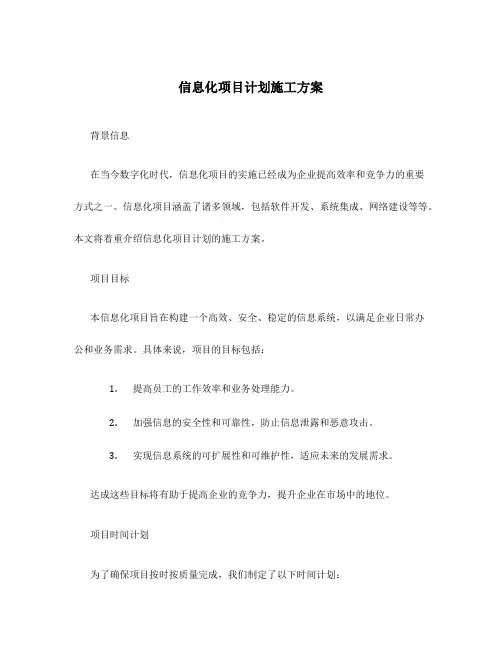 信息化项目计划施工方案

背景信息

在当今数字化时代，信息化项目的实施已经成为企业提高效率和竞争力的重要方式之一。信息化项目涵盖了诸多领域，包括软件开发、系统集成、网络建设等等。本文将着重介绍信息化项目计划的施工方案。

项目目标

本信息化项目旨在构建一个高效、安全、稳定的信息系统，以满足企业日常办公和业务需求。具体来说，项目的目标包括：

1. 提高员工的工作效率和业务处理能力。

2. 加强信息的安全性和可靠性，防止信息泄露和恶意攻击。

3. 实现信息系统的可扩展性和可维护性，适应未来的发展需求。

达成这些目标将有助于提高企业的竞争力，提升企业在市场中的地位。

项目时间计划

为了确保项目按时按质量完成，我们制定了以下时间计划：